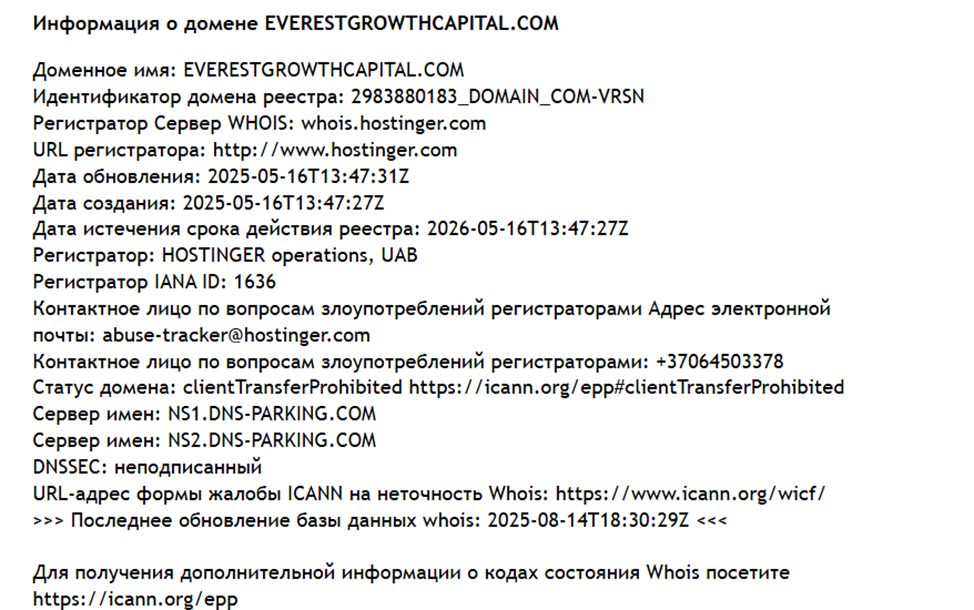 Информация о домене EVERESTGROWTHCAPITAL.COM

Доменное имя: EVERESTGROWTHCAPITAL.COM
Идентификатор домена реестра: 2983880183_DOMAIN_COM-VRSN
Регистратор Сервер WHOIS: whois.hostinger.com
URL регистратора: http://www.hostinger.com
Дата обновления: 2025-05-16T13:47:31Z
Дата создания: 2025-05-16T13:47:27Z
Дата истечения срока действия реестра: 2026-05-16T13:47:27Z
Регистратор: HOSTINGER operations, UAB
Регистратор IANA ID: 1636
Контактное лицо по вопросам злоупотреблений регистраторами Адрес электронной почты: abuse-tracker@hostinger.com
Контактное лицо по вопросам злоупотреблений регистраторами: +37064503378
Статус домена: clientTransferProhibited https://icann.org/epp#clientTransferProhibited
Сервер имен: NS1.DNS-PARKING.COM
Сервер имен: NS2.DNS-PARKING.COM
DNSSEC: неподписанный
URL-адрес формы жалобы ICANN на неточность Whois: https://www.icann.org/wicf/
>>> Последнее обновление базы данных whois: 2025-08-14T18:30:29Z <<<

Для получения дополнительной информации о кодах состояния Whois посетите https://icann.org/epp